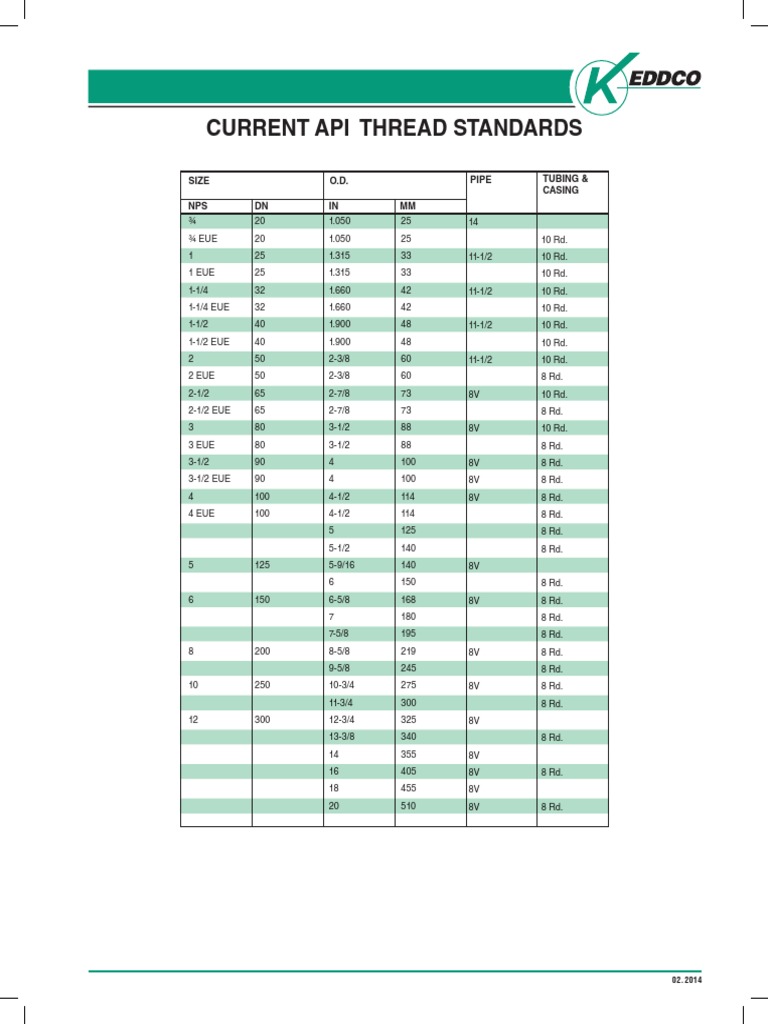 KEDDCO

CURRENT API THREAD STANDARDS

| SIZE | | O.D. | | PIPE | TUBING & CASING |
|---|---|---|---|---|---|
| NPS | DN | IN | MM | | |
| ¾ | 20 | 1.050 | 25 | 14 | |
| ¾ EUE | 20 | 1.050 | 25 | | 10 Rd. |
| 1 | 25 | 1.315 | 33 | 11-1/2 | 10 Rd. |
| 1 EUE | 25 | 1.315 | 33 | | 10 Rd. |
| 1-1/4 | 32 | 1.660 | 42 | 11-1/2 | 10 Rd. |
| 1-1/4 EUE | 32 | 1.660 | 42 | | 10 Rd. |
| 1-1/2 | 40 | 1.900 | 48 | 11-1/2 | 10 Rd. |
| 1-1/2 EUE | 40 | 1.900 | 48 | | 10 Rd. |
| 2 | 50 | 2-3/8 | 60 | 11-1/2 | 10 Rd. |
| 2 EUE | 50 | 2-3/8 | 60 | | 8 Rd. |
| 2-1/2 | 65 | 2-7/8 | 73 | 8V | 10 Rd. |
| 2-1/2 EUE | 65 | 2-7/8 | 73 | | 8 Rd. |
| 3 | 80 | 3-1/2 | 88 | 8V | 10 Rd. |
| 3 EUE | 80 | 3-1/2 | 88 | | 8 Rd. |
| 3-1/2 | 90 | 4 | 100 | 8V | 8 Rd. |
| 3-1/2 EUE | 90 | 4 | 100 | 8V | 8 Rd. |
| 4 | 100 | 4-1/2 | 114 | 8V | 8 Rd. |
| 4 EUE | 100 | 4-1/2 | 114 | | 8 Rd. |
| | | 5 | 125 | | 8 Rd. |
| | | 5-1/2 | 140 | | 8 Rd. |
| 5 | 125 | 5-9/16 | 140 | 8V | |
| | | 6 | 150 | | 8 Rd. |
| 6 | 150 | 6-5/8 | 168 | 8V | 8 Rd. |
| | | 7 | 180 | | 8 Rd. |
| | | 7-5/8 | 195 | | 8 Rd. |
| 8 | 200 | 8-5/8 | 219 | 8V | 8 Rd. |
| | | 9-5/8 | 245 | | 8 Rd. |
| 10 | 250 | 10-3/4 | 275 | 8V | 8 Rd. |
| | | 11-3/4 | 300 | | 8 Rd. |
| 12 | 300 | 12-3/4 | 325 | 8V | |
| | | 13-3/8 | 340 | | 8 Rd. |
| | | 14 | 355 | 8V | |
| | | 16 | 405 | 8V | 8 Rd. |
| | | 18 | 455 | 8V | |
| | | 20 | 510 | 8V | 8 Rd. |

02. 2014